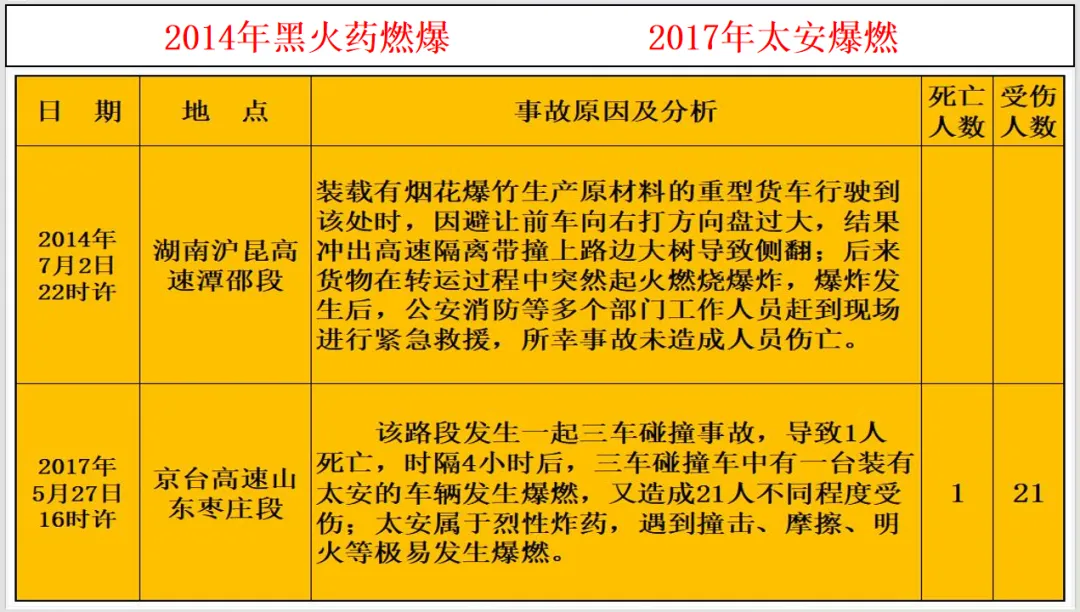 2014年黑火药燃爆　　2017年太安爆燃

| 日　期 | 地　点 | 事故原因及分析 | 死亡人数 | 受伤人数 |
|---|---|---|---|---|
| 2014年7月2日22时许 | 湖南沪昆高速潭邵段 | 装载有烟花爆竹生产原材料的重型货车行驶到该处时，因避让前车向右打方向盘过大，结果冲出高速隔离带撞上路边大树导致侧翻；后来货物在转运过程中突然起火燃烧爆炸，爆炸发生后，公安消防等多个部门工作人员赶到现场进行紧急救援，所幸事故未造成人员伤亡。 | | |
| 2017年5月27日16时许 | 京台高速山东枣庄段 | 该路段发生一起三车碰撞事故，导致1人死亡，时隔4小时后，三车碰撞车中有一台装有太安的车辆发生爆燃，又造成21人不同程度受伤；太安属于烈性炸药，遇到撞击、摩擦、明火等极易发生爆燃。 | 1 | 21 |